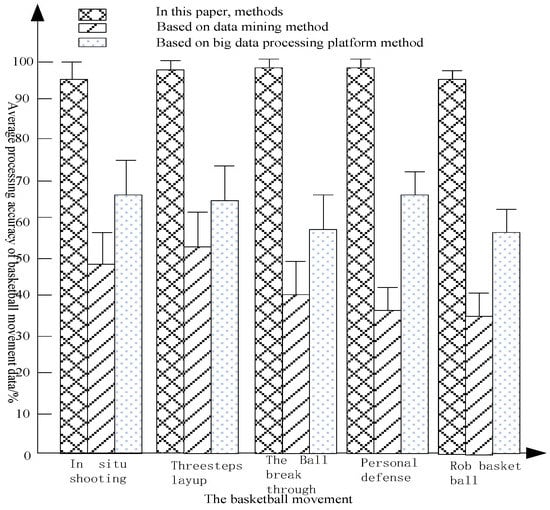 In this paper, methods
Based on data mining method
Based on big data processing platform method

Average processing accuracy of basketball movement data%

100
90
80
70
60
50
40
30
20
10
0

In situ shooting
Threesteps layup
The Ball break through
Personal defense
Rob basket ball

The basketball movement